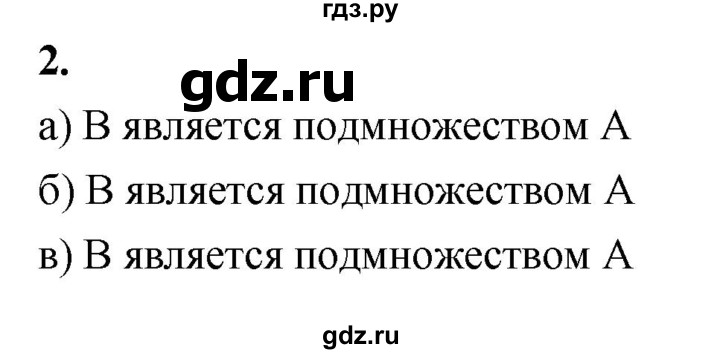 гдз.ру

2.

gdz.ru

а) В является подмножеством А

б) В является подмножеством А

в) В является подмножеством А

gdz.ru